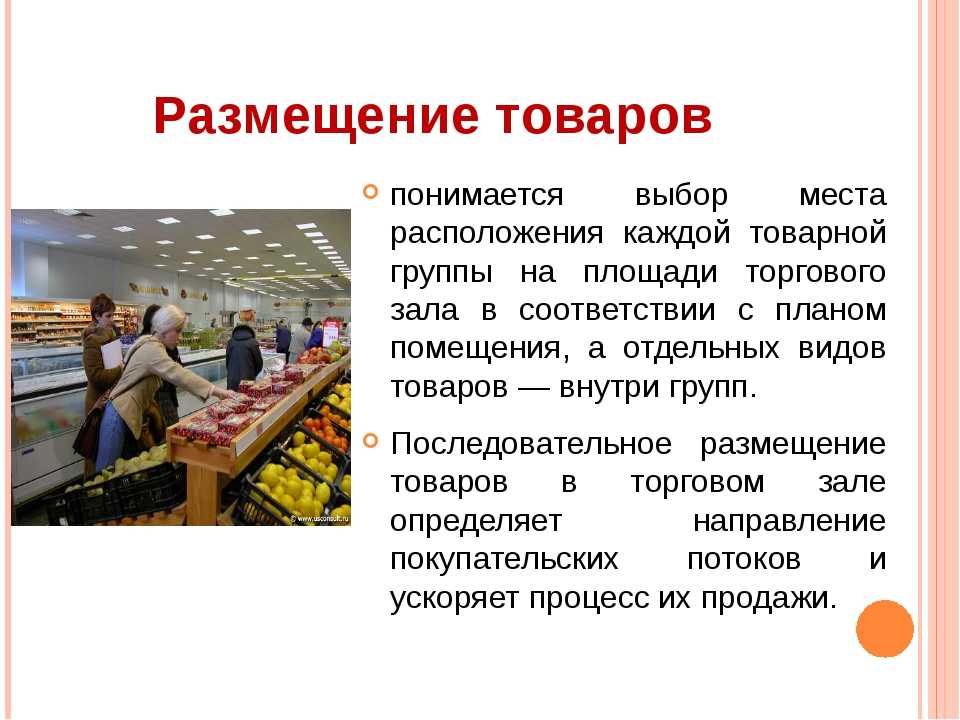 Размещение товаров

понимается выбор места расположения каждой товарной группы на площади торгового зала в соответствии с планом помещения, а отдельных видов товаров — внутри групп.

Последовательное размещение товаров в торговом зале определяет направление покупательских потоков и ускоряет процесс их продажи.

© www.usconsult.ru